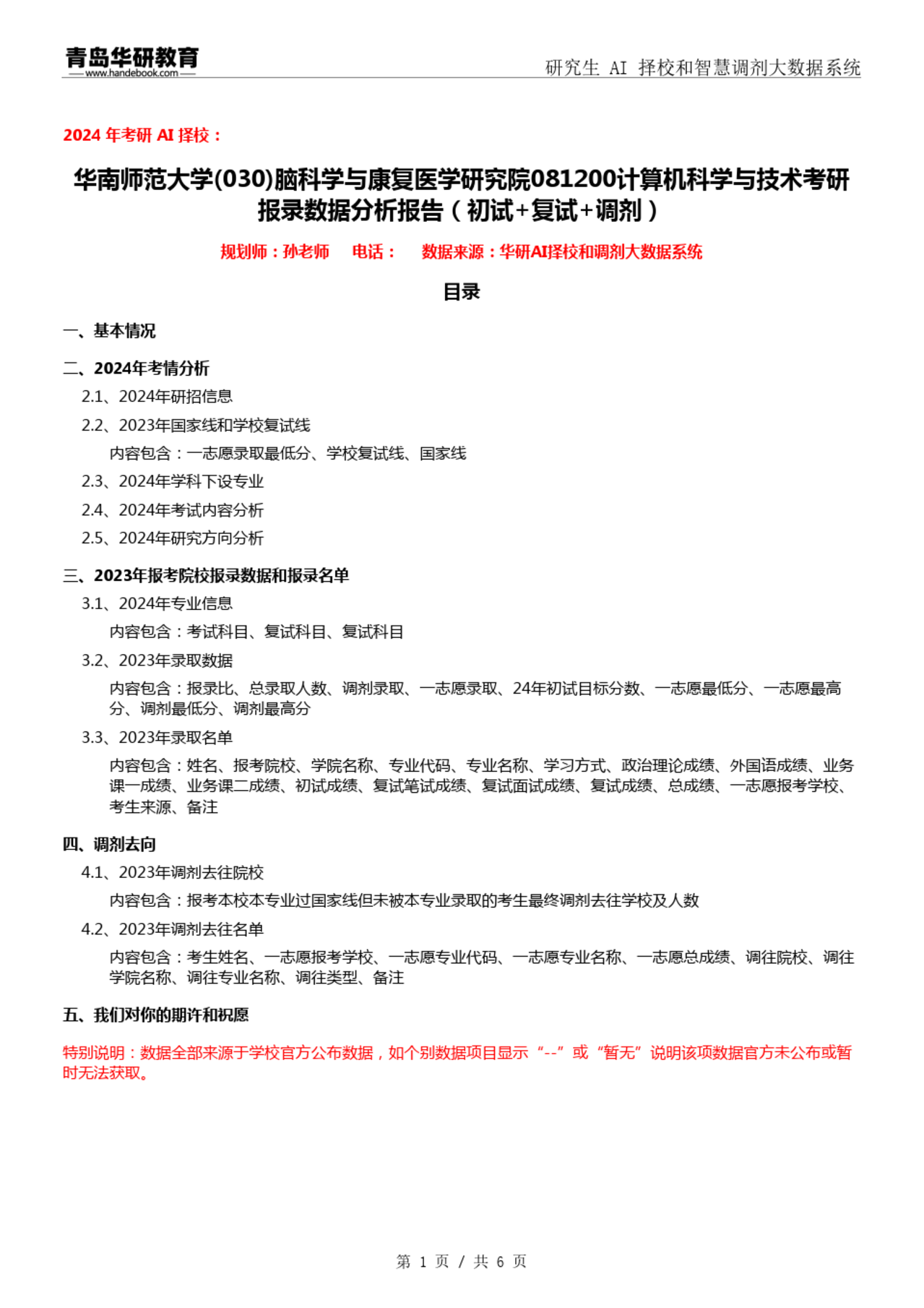 青岛华研教育
www.handebook.com

研究生 AI 择校和智慧调剂大数据系统

2024 年考研 AI 择校：

华南师范大学(030)脑科学与康复医学研究院081200计算机科学与技术考研报录数据分析报告（初试+复试+调剂）

规划师：孙老师 电话： 数据来源：华研AI择校和调剂大数据系统

目录

一、基本情况

二、2024年考情分析

2.1、2024年研招信息

2.2、2023年国家线和学校复试线

内容包含：一志愿录取最低分、学校复试线、国家线

2.3、2024年学科下设专业

2.4、2024年考试内容分析

2.5、2024年研究方向分析

三、2023年报考院校报录数据和报录名单

3.1、2024年专业信息

内容包含：考试科目、复试科目、复试科目

3.2、2023年录取数据

内容包含：报录比、总录取人数、调剂录取、一志愿录取、24年初试目标分数、一志愿最低分、一志愿最高分、调剂最低分、调剂最高分

3.3、2023年录取名单

内容包含：姓名、报考院校、学院名称、专业代码、专业名称、学习方式、政治理论成绩、外国语成绩、业务课一成绩、业务课二成绩、初试成绩、复试笔试成绩、复试面试成绩、复试成绩、总成绩、一志愿报考学校、考生来源、备注

四、调剂去向

4.1、2023年调剂去往院校

内容包含：报考本校本专业过国家线但未被本专业录取的考生最终调剂去往学校及人数

4.2、2023年调剂去往名单

内容包含：考生姓名、一志愿报考学校、一志愿专业代码、一志愿专业名称、一志愿总成绩、调往院校、调往学院名称、调往专业名称、调往类型、备注

五、我们对你的期许和祝愿

特别说明：数据全部来源于学校官方公布数据，如个别数据项目显示“--”或“暂无”说明该项数据官方未公布或暂时无法获取。

第 1 页 / 共 6 页